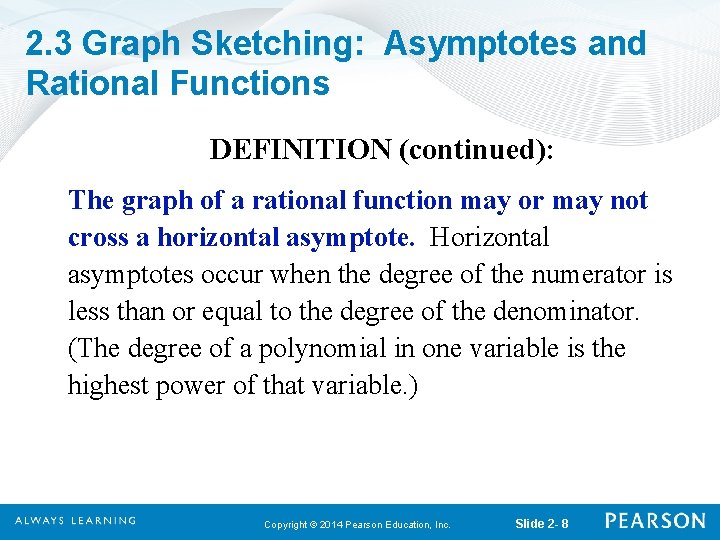 2.3 Graph Sketching: Asymptotes and Rational Functions

DEFINITION (continued):

The graph of a rational function may or may not cross a horizontal asymptote. Horizontal asymptotes occur when the degree of the numerator is less than or equal to the degree of the denominator. (The degree of a polynomial in one variable is the highest power of that variable.)

ALWAYS LEARNING

Copyright © 2014 Pearson Education, Inc.

Slide 2- 8

PEARSON